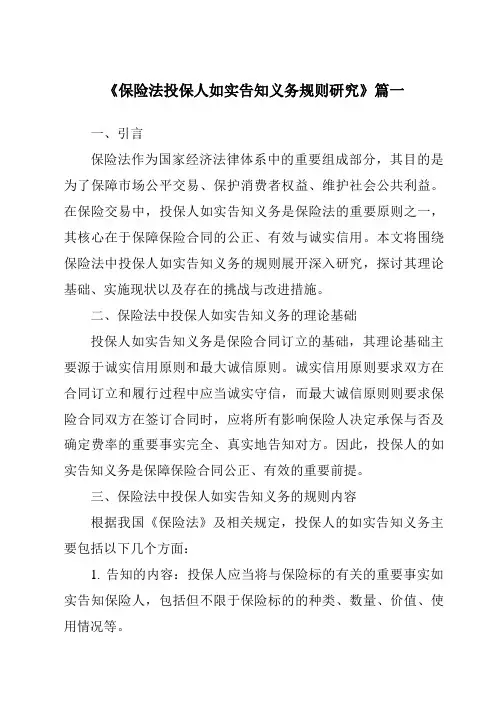 《保险法投保人如实告知义务规则研究》篇一

一、引言

保险法作为国家经济法律体系中的重要组成部分，其目的是为了保障市场公平交易、保护消费者权益、维护社会公共利益。在保险交易中，投保人如实告知义务是保险法的重要原则之一，其核心在于保障保险合同的公正、有效与诚实信用。本文将围绕保险法中投保人如实告知义务的规则展开深入研究，探讨其理论基础、实施现状以及存在的挑战与改进措施。

二、保险法中投保人如实告知义务的理论基础

投保人如实告知义务是保险合同订立的基础，其理论基础主要源于诚实信用原则和最大诚信原则。诚实信用原则要求双方在合同订立和履行过程中应当诚实守信，而最大诚信原则则要求保险合同双方在签订合同时，应将所有影响保险人决定承保与否及确定费率的重要事实完全、真实地告知对方。因此，投保人的如实告知义务是保障保险合同公正、有效的重要前提。

三、保险法中投保人如实告知义务的规则内容

根据我国《保险法》及相关规定，投保人的如实告知义务主要包括以下几个方面：

1. 告知的内容：投保人应当将与保险标的有关的重要事实如实告知保险人，包括但不限于保险标的的种类、数量、价值、使用情况等。